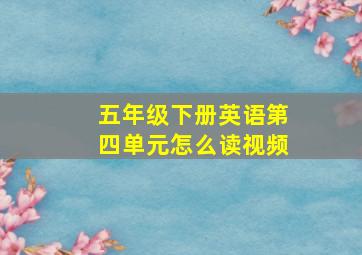 五年级下册英语第四单元怎么读视频